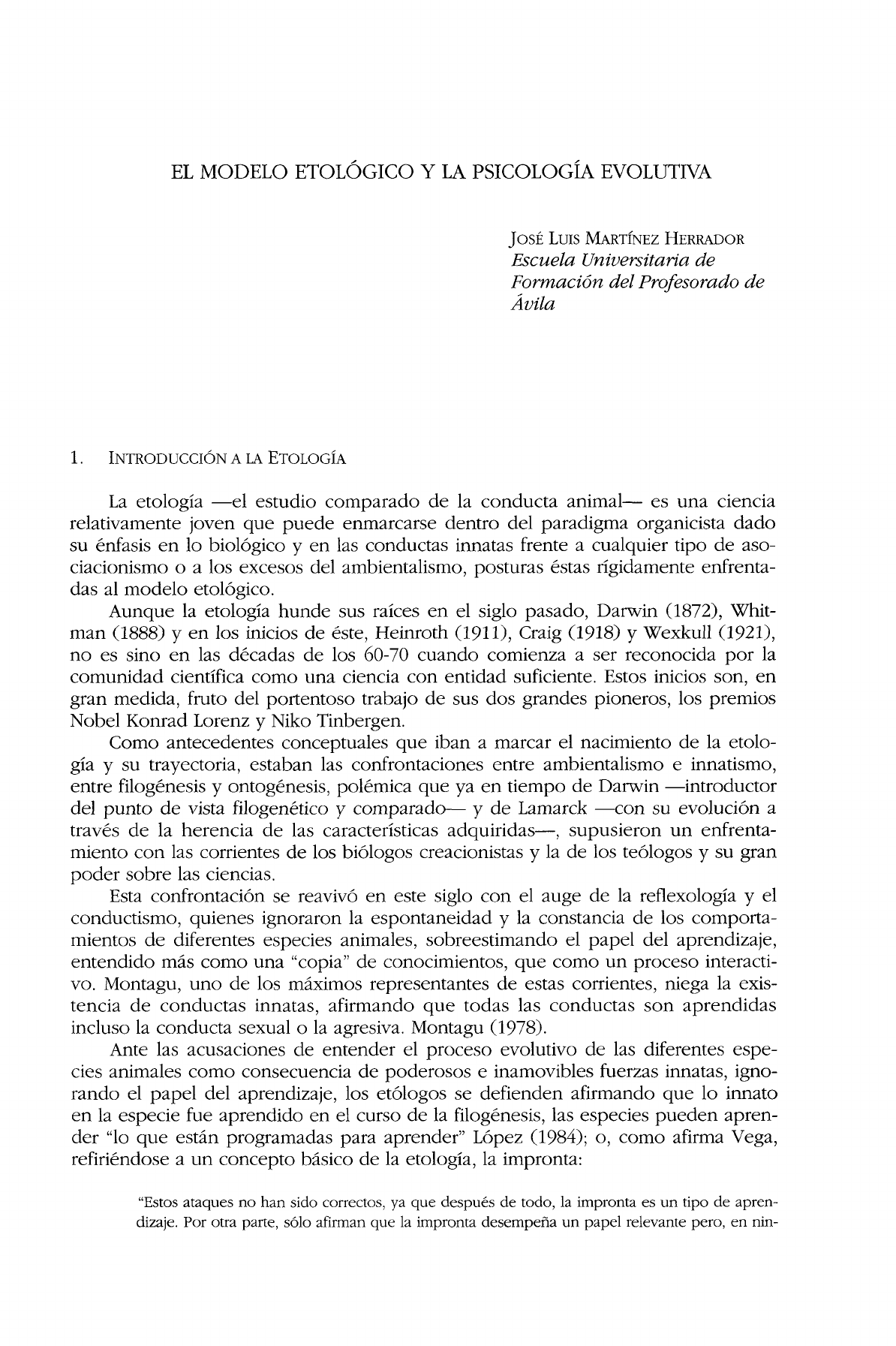 EL MODELO ETOLÓGICO Y LA PSICOLOGÍA EVOLUTIVA

JOSÉ LUIS MARTÍNEZ HERRADOR
Escuela Universitaria de Formación del Profesorado de Ávila

1. INTRODUCCIÓN A LA ETOLOGÍA

La etología —el estudio comparado de la conducta animal— es una ciencia relativamente joven que puede enmarcarse dentro del paradigma organicista dado su énfasis en lo biológico y en las conductas innatas frente a cualquier tipo de asociacionismo o a los excesos del ambientalismo, posturas éstas rígidamente enfrentadas al modelo etológico.

Aunque la etología hunde sus raíces en el siglo pasado, Darwin (1872), Whitman (1888) y en los inicios de éste, Heinroth (1911), Craig (1918) y Wexkull (1921), no es sino en las décadas de los 60-70 cuando comienza a ser reconocida por la comunidad científica como una ciencia con entidad suficiente. Estos inicios son, en gran medida, fruto del portentoso trabajo de sus dos grandes pioneros, los premios Nobel Konrad Lorenz y Niko Tinbergen.

Como antecedentes conceptuales que iban a marcar el nacimiento de la etología y su trayectoria, estaban las confrontaciones entre ambientalismo e innatismo, entre filogénesis y ontogénesis, polémica que ya en tiempo de Darwin —introductor del punto de vista filogenético y comparado— y de Lamarck —con su evolución a través de la herencia de las características adquiridas—, supusieron un enfrentamiento con las corrientes de los biólogos creacionistas y la de los teólogos y su gran poder sobre las ciencias.

Esta confrontación se reavivó en este siglo con el auge de la reflexología y el conductismo, quienes ignoraron la espontaneidad y la constancia de los comportamientos de diferentes especies animales, sobreestimando el papel del aprendizaje, entendido más como una "copia" de conocimientos, que como un proceso interactivo. Montagu, uno de los máximos representantes de estas corrientes, niega la existencia de conductas innatas, afirmando que todas las conductas son aprendidas incluso la conducta sexual o la agresiva. Montagu (1978).

Ante las acusaciones de entender el proceso evolutivo de las diferentes especies animales como consecuencia de poderosos e inamovibles fuerzas innatas, ignorando el papel del aprendizaje, los etólogos se defienden afirmando que lo innato en la especie fue aprendido en el curso de la filogénesis, las especies pueden aprender "lo que están programadas para aprender" López (1984); o, como afirma Vega, refiriéndose a un concepto básico de la etología, la impronta:

"Estos ataques no han sido correctos, ya que después de todo, la impronta es un tipo de aprendizaje. Por otra parte, sólo afirman que la impronta desempeña un papel relevante pero, en nin-